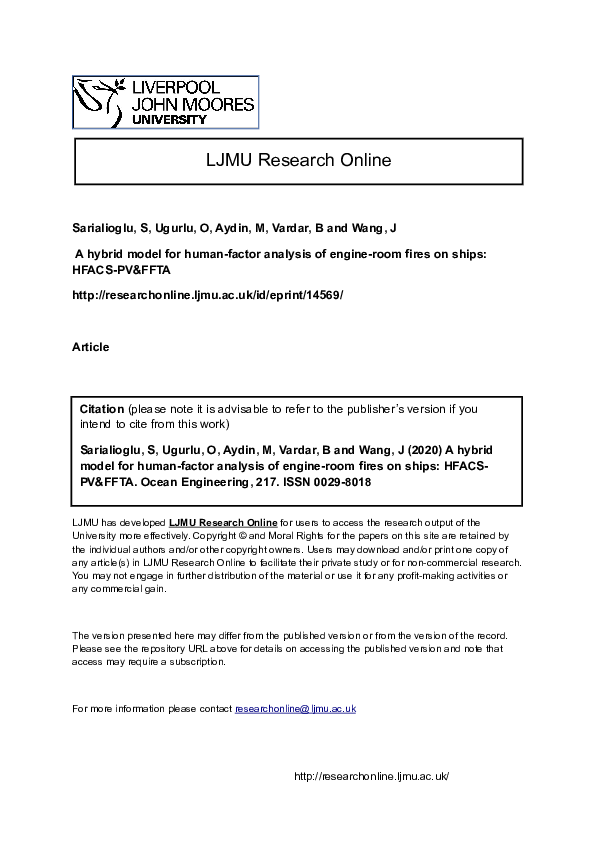 LIVERPOOL JOHN MOORES UNIVERSITY

LJMU Research Online

Sarialioglu, S, Ugurlu, O, Aydin, M, Vardar, B and Wang, J

A hybrid model for human-factor analysis of engine-room fires on ships: HFACS-PV&FFTA

http://researchonline.ljmu.ac.uk/id/eprint/14569/

Article

Citation (please note it is advisable to refer to the publisher's version if you intend to cite from this work)

Sarialioglu, S, Ugurlu, O, Aydin, M, Vardar, B and Wang, J (2020) A hybrid model for human-factor analysis of engine-room fires on ships: HFACS-PV&FFTA. Ocean Engineering, 217. ISSN 0029-8018

LJMU has developed LJMU Research Online for users to access the research output of the University more effectively. Copyright © and Moral Rights for the papers on this site are retained by the individual authors and/or other copyright owners. Users may download and/or print one copy of any article(s) in LJMU Research Online to facilitate their private study or for non-commercial research. You may not engage in further distribution of the material or use it for any profit-making activities or any commercial gain.

The version presented here may differ from the published version or from the version of the record. Please see the repository URL above for details on accessing the published version and note that access may require a subscription.

For more information please contact researchonline@ljmu.ac.uk

http://researchonline.ljmu.ac.uk/